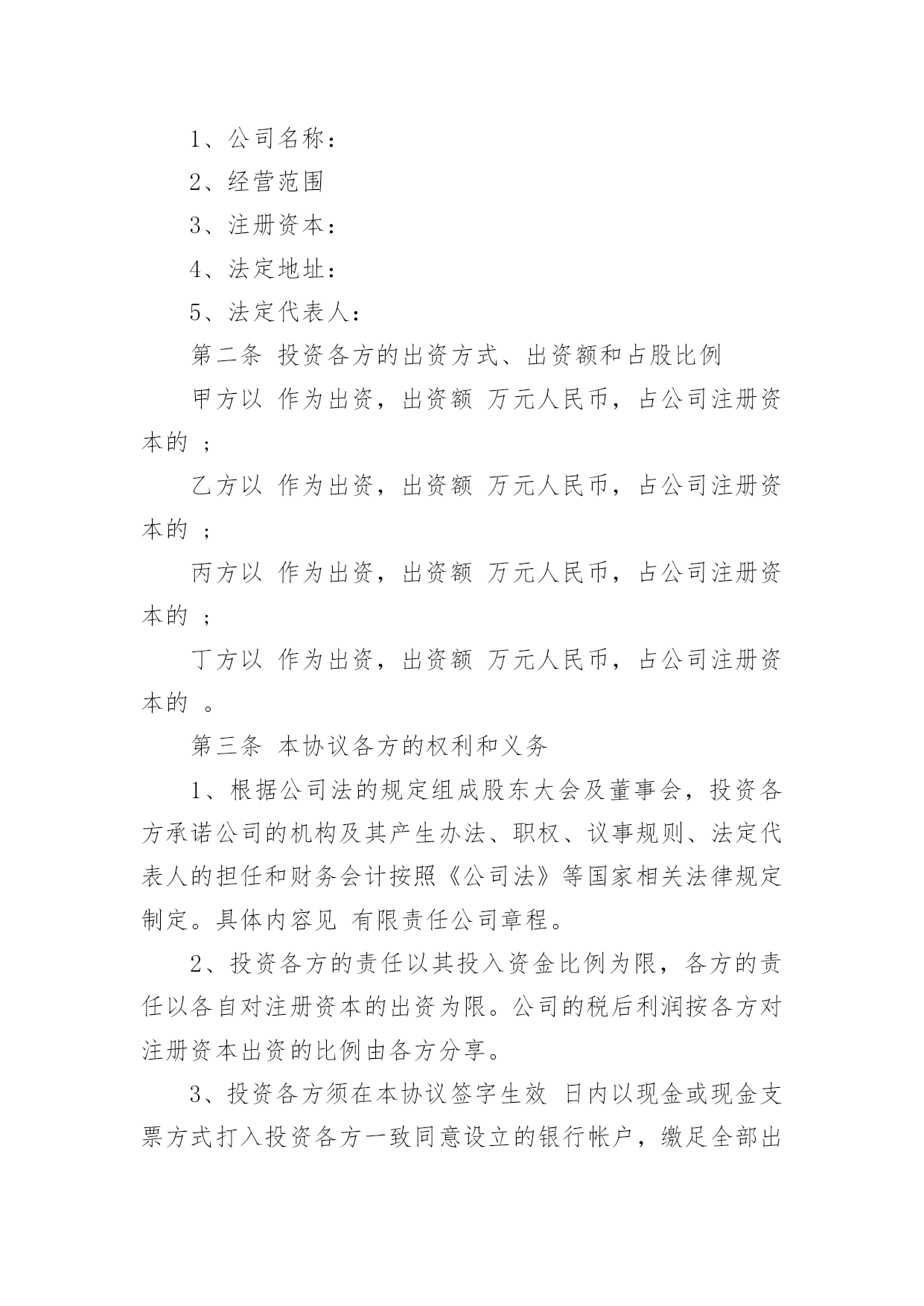 1、公司名称：

2、经营范围

3、注册资本：

4、法定地址：

5、法定代表人：

第二条 投资各方的出资方式、出资额和占股比例

甲方以 作为出资，出资额 万元人民币，占公司注册资本的 ；

乙方以 作为出资，出资额 万元人民币，占公司注册资本的 ；

丙方以 作为出资，出资额 万元人民币，占公司注册资本的 ；

丁方以 作为出资，出资额 万元人民币，占公司注册资本的 。

第三条 本协议各方的权利和义务

1、根据公司法的规定组成股东大会及董事会，投资各方承诺公司的机构及其产生办法、职权、议事规则、法定代表人的担任和财务会计按照《公司法》等国家相关法律规定制定。具体内容见 有限责任公司章程。

2、投资各方的责任以其投入资金比例为限，各方的责任以各自对注册资本的出资为限。公司的税后利润按各方对注册资本出资的比例由各方分享。

3、投资各方须在本协议签字生效 日内以现金或现金支票方式打入投资各方一致同意设立的银行帐户，缴足全部出